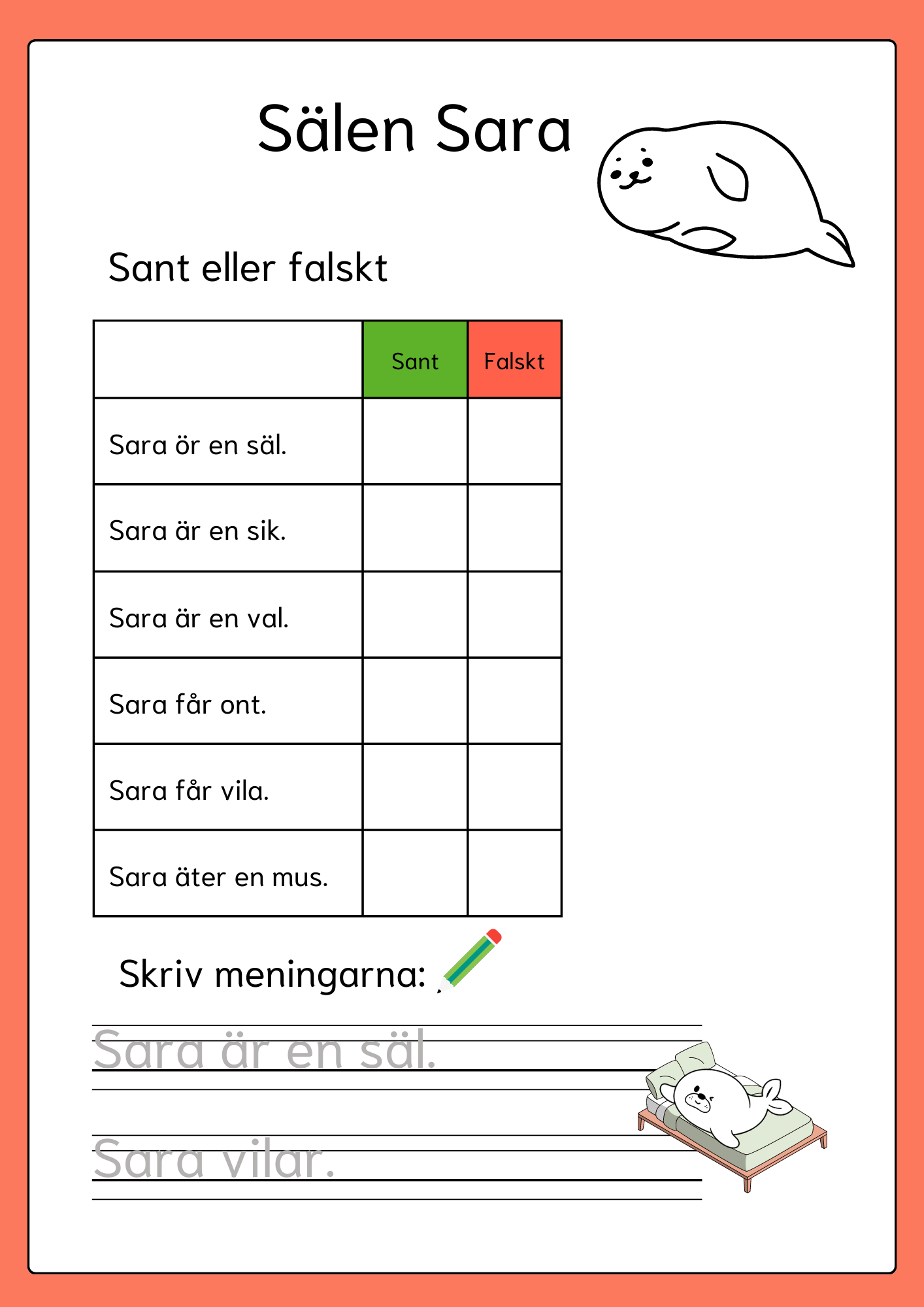 Sälen Sara

Sant eller falskt

|  | Sant | Falskt |
|---|---|---|
| Sara ör en säl. |  |  |
| Sara är en sik. |  |  |
| Sara är en val. |  |  |
| Sara får ont. |  |  |
| Sara får vila. |  |  |
| Sara äter en mus. |  |  |

Skriv meningarna:

Sara är en säl.

Sara vilar.